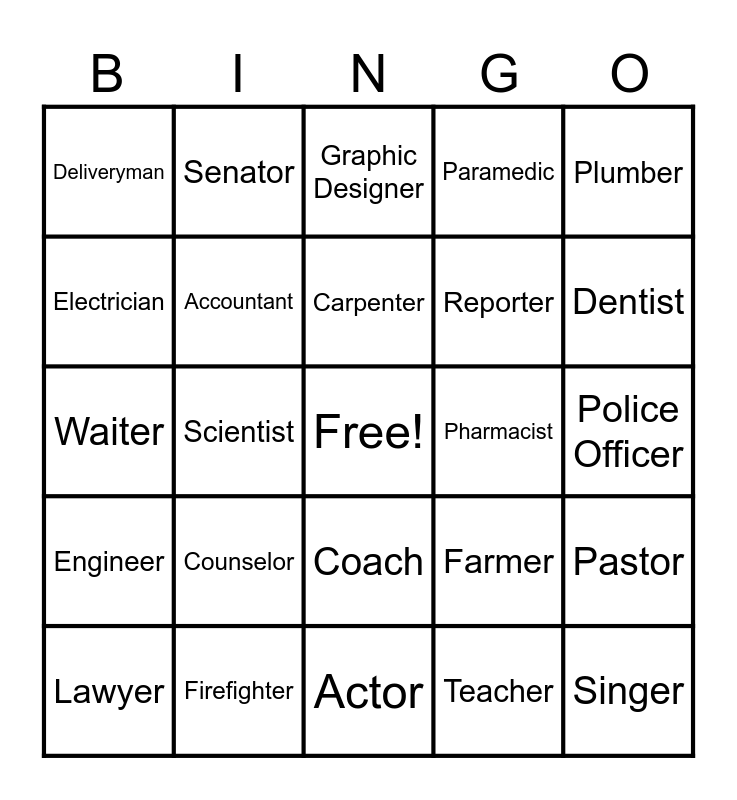 | B | I | N | G | O |
|---|---|---|---|---|
| Deliveryman | Senator | Graphic Designer | Paramedic | Plumber |
| Electrician | Accountant | Carpenter | Reporter | Dentist |
| Waiter | Scientist | Free! | Pharmacist | Police Officer |
| Engineer | Counselor | Coach | Farmer | Pastor |
| Lawyer | Firefighter | Actor | Teacher | Singer |